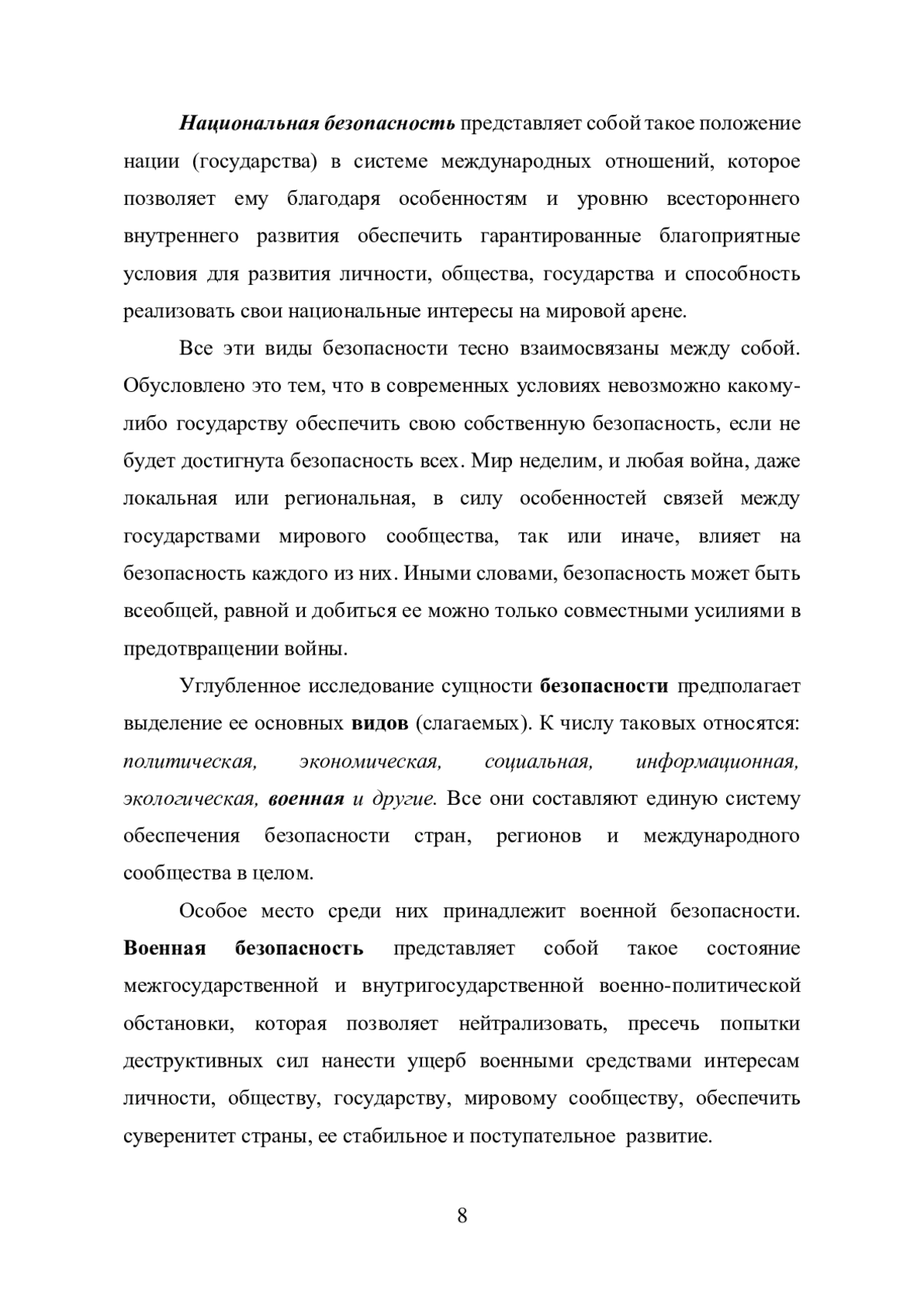 Национальная безопасность представляет собой такое положение нации (государства) в системе международных отношений, которое позволяет ему благодаря особенностям и уровню всестороннего внутреннего развития обеспечить гарантированные благоприятные условия для развития личности, общества, государства и способность реализовать свои национальные интересы на мировой арене.

Все эти виды безопасности тесно взаимосвязаны между собой. Обусловлено это тем, что в современных условиях невозможно какому-либо государству обеспечить свою собственную безопасность, если не будет достигнута безопасность всех. Мир неделим, и любая война, даже локальная или региональная, в силу особенностей связей между государствами мирового сообщества, так или иначе, влияет на безопасность каждого из них. Иными словами, безопасность может быть всеобщей, равной и добиться ее можно только совместными усилиями в предотвращении войны.

Углубленное исследование сущности безопасности предполагает выделение ее основных видов (слагаемых). К числу таковых относятся: политическая, экономическая, социальная, информационная, экологическая, военная и другие. Все они составляют единую систему обеспечения безопасности стран, регионов и международного сообщества в целом.

Особое место среди них принадлежит военной безопасности. Военная безопасность представляет собой такое состояние межгосударственной и внутригосударственной военно-политической обстановки, которая позволяет нейтрализовать, пресечь попытки деструктивных сил нанести ущерб военными средствами интересам личности, обществу, государству, мировому сообществу, обеспечить суверенитет страны, ее стабильное и поступательное развитие.

8